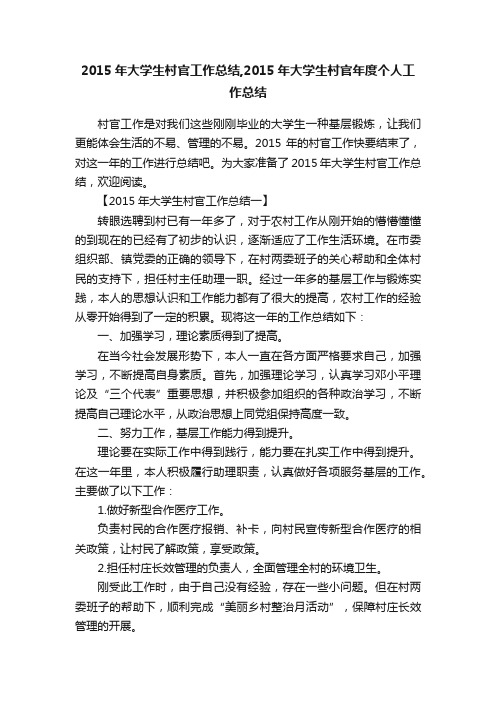 2015 年大学生村官工作总结,2015 年大学生村官年度个人工作总结

村官工作是对我们这些刚刚毕业的大学生一种基层锻炼，让我们更能体会生活的不易、管理的不易。2015 年的村官工作快要结束了，对这一年的工作进行总结吧。为大家准备了 2015 年大学生村官工作总结，欢迎阅读。

【2015 年大学生村官工作总结一】

转眼选聘到村已有一年多了，对于农村工作从刚开始的懵懵懂懂的到现在的已经有了初步的认识，逐渐适应了工作生活环境。在市委组织部、镇党委的正确的领导下，在村两委班子的关心帮助和全体村民的支持下，担任村主任助理一职。经过一年多的基层工作与锻炼实践，本人的思想认识和工作能力都有了很大的提高，农村工作的经验从零开始得到了一定的积累。现将这一年的工作总结如下：

一、加强学习，理论素质得到了提高。

在当今社会发展形势下，本人一直在各方面严格要求自己，加强学习，不断提高自身素质。首先，加强理论学习，认真学习邓小平理论及“三个代表”重要思想，并积极参加组织的各种政治学习，不断提高自己理论水平，从政治思想上同党组保持高度一致。

二、努力工作，基层工作能力得到提升。

理论要在实际工作中得到践行，能力要在扎实工作中得到提升。在这一年里，本人积极履行助理职责，认真做好各项服务基层的工作。主要做了以下工作：

1.做好新型合作医疗工作。

负责村民的合作医疗报销、补卡，向村民宣传新型合作医疗的相关政策，让村民了解政策，享受政策。

2.担任村庄长效管理的负责人，全面管理全村的环境卫生。

刚受此工作时，由于自己没有经验，存在一些小问题。但在村两委班子的帮助下，顺利完成“美丽乡村整治月活动”，保障村庄长效管理的开展。